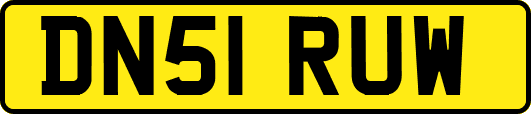 DN51 RUW